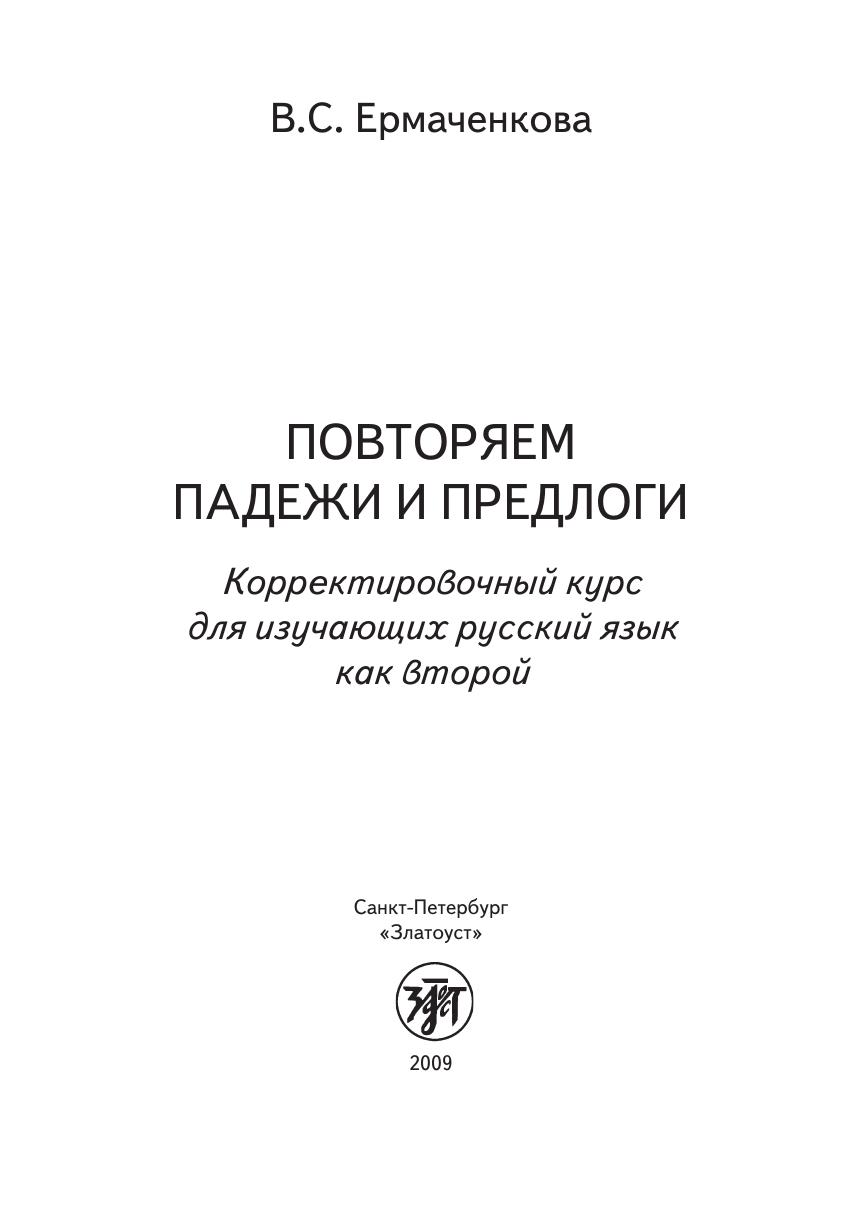 В.С. Ермаченкова

ПОВТОРЯЕМ
ПАДЕЖИ И ПРЕДЛОГИ

Корректировочный курс
для изучающих русский язык
как второй

Санкт-Петербург
«Златоуст»

2009